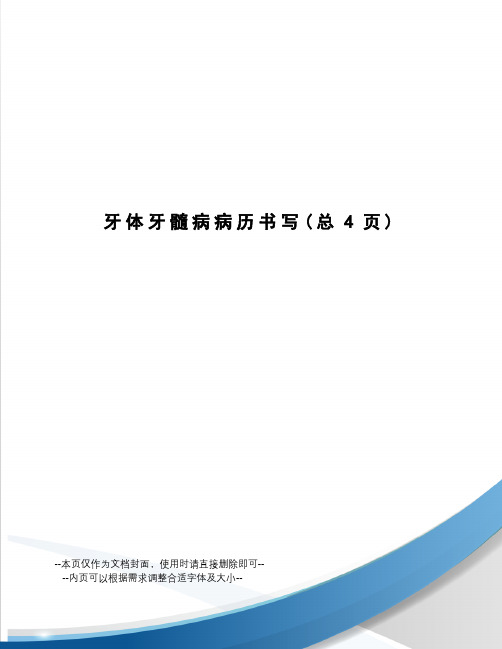 牙体牙髓病病历书写（总 4 页）

--本页仅作为文档封面，使用时请直接删除即可--
--内页可以根据需求调整合适字体及大小--